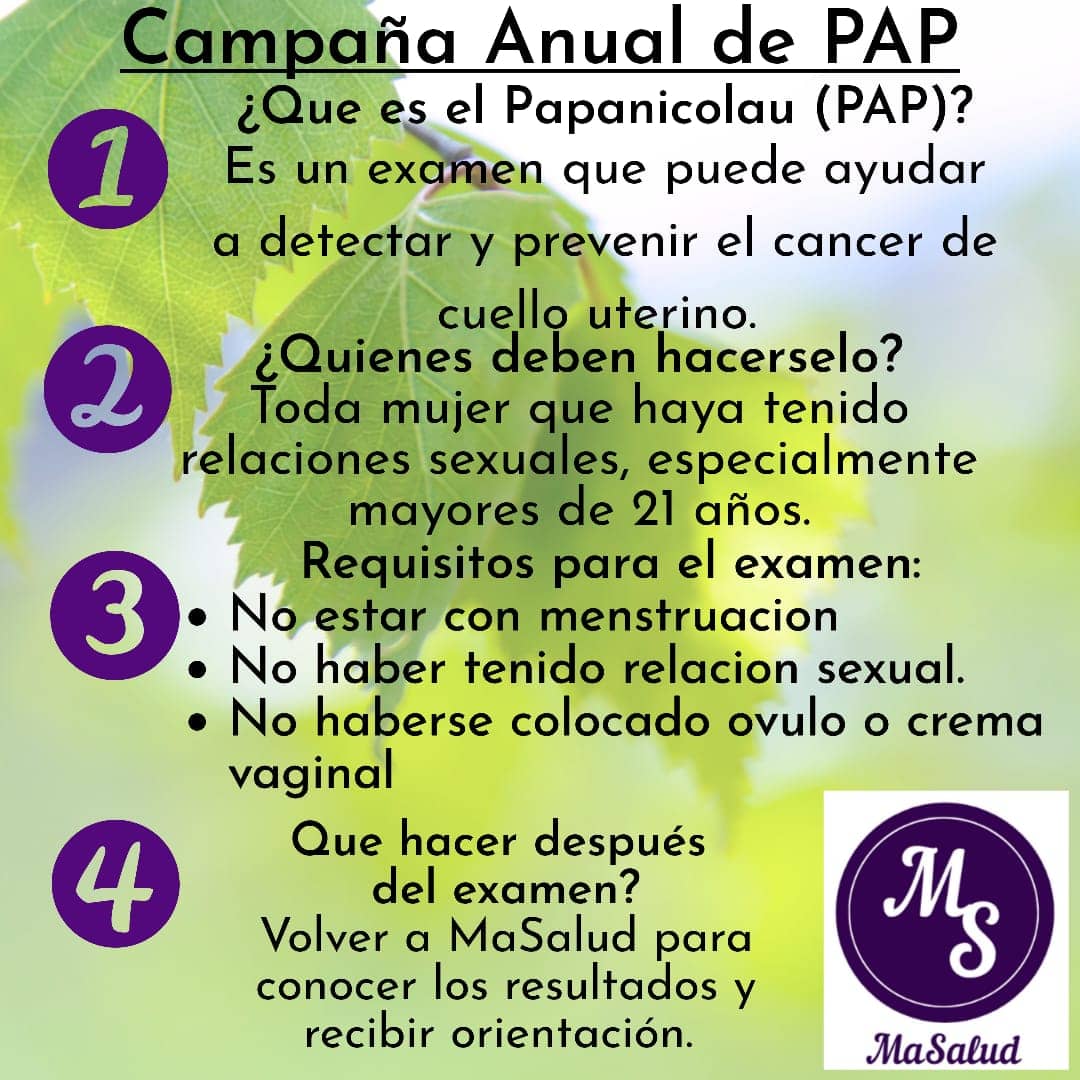 Campaña Anual de PAP

1

¿Que es el Papanicolau (PAP)?
Es un examen que puede ayudar a detectar y prevenir el cancer de cuello uterino.

2

¿Quienes deben hacerselo?
Toda mujer que haya tenido relaciones sexuales, especialmente mayores de 21 años.

3

Requisitos para el examen:
• No estar con menstruacion
• No haber tenido relacion sexual.
• No haberse colocado ovulo o crema vaginal

4

Que hacer después del examen?
Volver a MaSalud para conocer los resultados y recibir orientación.

MS
MaSalud